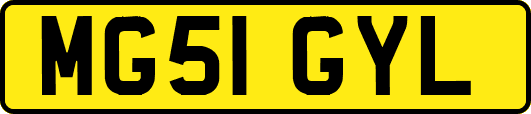 MG51 GYL